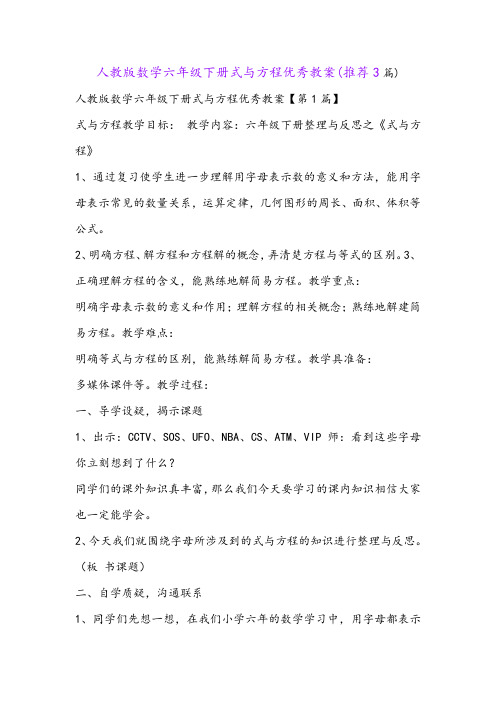 人教版数学六年级下册式与方程优秀教案(推荐3篇)

人教版数学六年级下册式与方程优秀教案【第1篇】

式与方程教学目标： 教学内容：六年级下册整理与反思之《式与方程》

1、通过复习使学生进一步理解用字母表示数的意义和方法，能用字母表示常见的数量关系，运算定律，几何图形的周长、面积、体积等公式。

2、明确方程、解方程和方程解的概念，弄清楚方程与等式的区别。3、正确理解方程的含义，能熟练地解简易方程。教学重点：

明确字母表示数的意义和作用；理解方程的相关概念；熟练地解建简易方程。教学难点：

明确等式与方程的区别，能熟练解简易方程。教学具准备：

多媒体课件等。教学过程：

一、导学设疑，揭示课题

1、出示：CCTV、SOS、UFO、NBA、CS、ATM、VIP 师：看到这些字母你立刻想到了什么？

同学们的课外知识真丰富，那么我们今天要学习的课内知识相信大家也一定能学会。

2、今天我们就围绕字母所涉及到的式与方程的知识进行整理与反思。（板 书课题）

二、自学质疑，沟通联系

1、同学们先想一想，在我们小学六年的数学学习中，用字母都表示